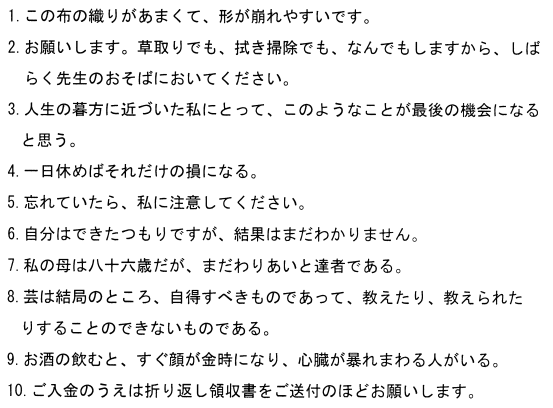 1. この布の織りがあまくて、形が崩れやすいです。

2. お願いします。草取りでも、拭き掃除でも、なんでもしますから、しばらく先生のおそばにおいてください。

3. 人生の暮方に近づいた私にとって、このようなことが最後の機会になると思う。

4. 一日休めばそれだけの損になる。

5. 忘れていたら、私に注意してください。

6. 自分はできたつもりですが、結果はまだわかりません。

7. 私の母は八十六歳だが、まだわりあいと達者である。

8. 芸は結局のところ、自得すべきものであって、教えたり、教えられたりすることのできないものである。

9. お酒の飲むと、すぐ顔が金時になり、心臓が暴れまわる人がいる。

10. ご入金のうえは折り返し領収書をご送付のほどお願いします。